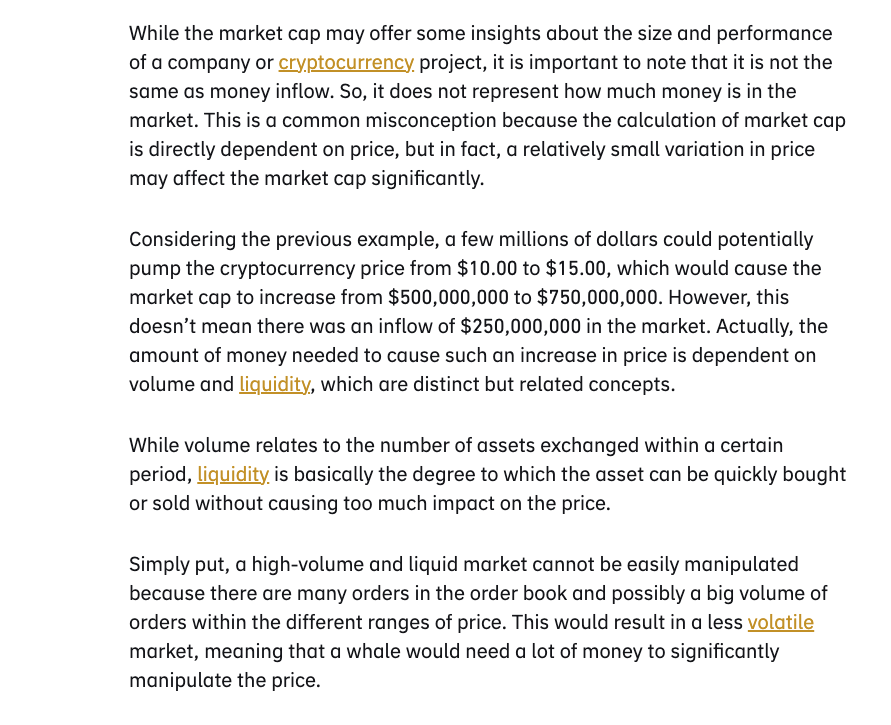 While the market cap may offer some insights about the size and performance of a company or cryptocurrency project, it is important to note that it is not the same as money inflow. So, it does not represent how much money is in the market. This is a common misconception because the calculation of market cap is directly dependent on price, but in fact, a relatively small variation in price may affect the market cap significantly.

Considering the previous example, a few millions of dollars could potentially pump the cryptocurrency price from $10.00 to $15.00, which would cause the market cap to increase from $500,000,000 to $750,000,000. However, this doesn't mean there was an inflow of $250,000,000 in the market. Actually, the amount of money needed to cause such an increase in price is dependent on volume and liquidity, which are distinct but related concepts.

While volume relates to the number of assets exchanged within a certain period, liquidity is basically the degree to which the asset can be quickly bought or sold without causing too much impact on the price.

Simply put, a high-volume and liquid market cannot be easily manipulated because there are many orders in the order book and possibly a big volume of orders within the different ranges of price. This would result in a less volatile market, meaning that a whale would need a lot of money to significantly manipulate the price.